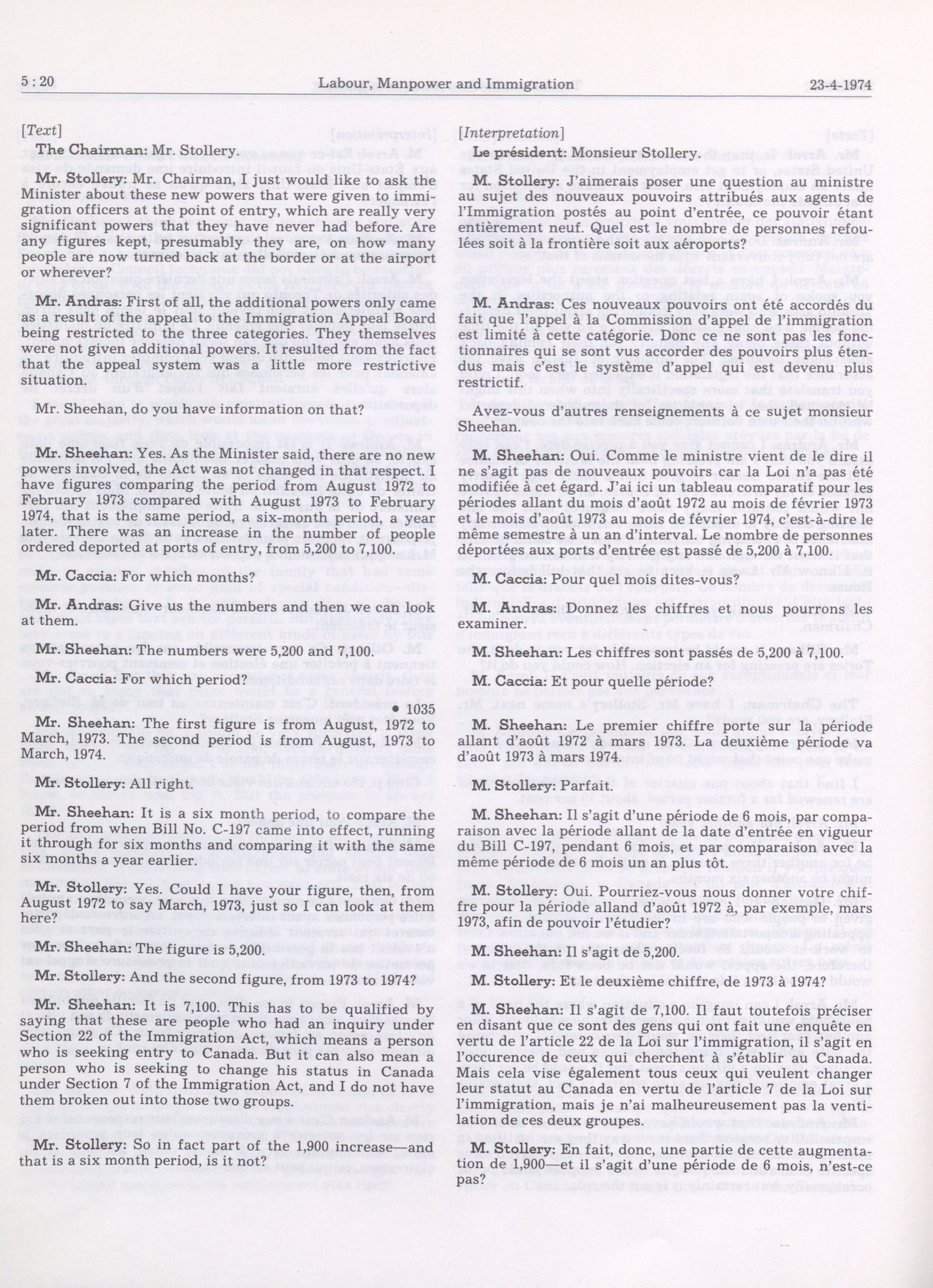 5 : 20 Labour, Manpower and Immigration 23-4-1974

[Text]

The Chairman: Mr. Stollery.

Mr. Stollery: Mr. Chairman, I just would like to ask the Minister about these new powers that were given to immigration officers at the point of entry, which are really very significant powers that they have never had before. Are any figures kept, presumably they are, on how many people are now turned back at the border or at the airport or wherever?

Mr. Andras: First of all, the additional powers only came as a result of the appeal to the Immigration Appeal Board being restricted to the three categories. They themselves were not given additional powers. It resulted from the fact that the appeal system was a little more restrictive situation.

Mr. Sheehan, do you have information on that?

Mr. Sheehan: Yes. As the Minister said, there are no new powers involved, the Act was not changed in that respect. I have figures comparing the period from August 1972 to February 1973 compared with August 1973 to February 1974, that is the same period, a six-month period, a year later. There was an increase in the number of people ordered deported at ports of entry, from 5,200 to 7,100.

Mr. Caccia: For which months?

Mr. Andras: Give us the numbers and then we can look at them.

Mr. Sheehan: The numbers were 5,200 and 7,100.

Mr. Caccia: For which period?

• 1035

Mr. Sheehan: The first figure is from August, 1972 to March, 1973. The second period is from August, 1973 to March, 1974.

Mr. Stollery: All right.

Mr. Sheehan: It is a six month period, to compare the period from when Bill No. C-197 came into effect, running it through for six months and comparing it with the same six months a year earlier.

Mr. Stollery: Yes. Could I have your figure, then, from August 1972 to say March, 1973, just so I can look at them here?

Mr. Sheehan: The figure is 5,200.

Mr. Stollery: And the second figure, from 1973 to 1974?

Mr. Sheehan: It is 7,100. This has to be qualified by saying that these are people who had an inquiry under Section 22 of the Immigration Act, which means a person who is seeking entry to Canada. But it can also mean a person who is seeking to change his status in Canada under Section 7 of the Immigration Act, and I do not have them broken out into those two groups.

Mr. Stollery: So in fact part of the 1,900 increase—and that is a six month period, is it not?

[Interpretation]

Le président: Monsieur Stollery.

M. Stollery: J'aimerais poser une question au ministre au sujet des nouveaux pouvoirs attribués aux agents de l'Immigration postés au point d'entrée, ce pouvoir étant entièrement neuf. Quel est le nombre de personnes refoulées soit à la frontière soit aux aéroports?

M. Andras: Ces nouveaux pouvoirs ont été accordés du fait que l'appel à la Commission d'appel de l'immigration est limité à cette catégorie. Donc ce ne sont pas les fonctionnaires qui se sont vus accorder des pouvoirs plus étendus mais c'est le système d'appel qui est devenu plus restrictif.

Avez-vous d'autres renseignements à ce sujet monsieur Sheehan.

M. Sheehan: Oui. Comme le ministre vient de le dire il ne s'agit pas de nouveaux pouvoirs car la Loi n'a pas été modifiée à cet égard. J'ai ici un tableau comparatif pour les périodes allant du mois d'août 1972 au mois de février 1973 et le mois d'août 1973 au mois de février 1974, c'est-à-dire le même semestre à un an d'interval. Le nombre de personnes déportées aux ports d'entrée est passé de 5,200 à 7,100.

M. Caccia: Pour quel mois dites-vous?

M. Andras: Donnez les chiffres et nous pourrons les examiner.

M. Sheehan: Les chiffres sont passés de 5,200 à 7,100.

M. Caccia: Et pour quelle période?

M. Sheehan: Le premier chiffre porte sur la période allant d'août 1972 à mars 1973. La deuxième période va d'août 1973 à mars 1974.

M. Stollery: Parfait.

M. Sheehan: Il s'agit d'une période de 6 mois, par comparaison avec la période allant de la date d'entrée en vigueur du Bill C-197, pendant 6 mois, et par comparaison avec la même période de 6 mois un an plus tôt.

M. Stollery: Oui. Pourriez-vous nous donner votre chiffre pour la période alland d'août 1972 à, par exemple, mars 1973, afin de pouvoir l'étudier?

M. Sheehan: Il s'agit de 5,200.

M. Stollery: Et le deuxième chiffre, de 1973 à 1974?

M. Sheehan: Il s'agit de 7,100. Il faut toutefois préciser en disant que ce sont des gens qui ont fait une enquête en vertu de l'article 22 de la Loi sur l'immigration, il s'agit en l'occurence de ceux qui cherchent à s'établir au Canada. Mais cela vise également tous ceux qui veulent changer leur statut au Canada en vertu de l'article 7 de la Loi sur l'immigration, mais je n'ai malheureusement pas la ventilation de ces deux groupes.

M. Stollery: En fait, donc, une partie de cette augmentation de 1,900—et il s'agit d'une période de 6 mois, n'est-ce pas?